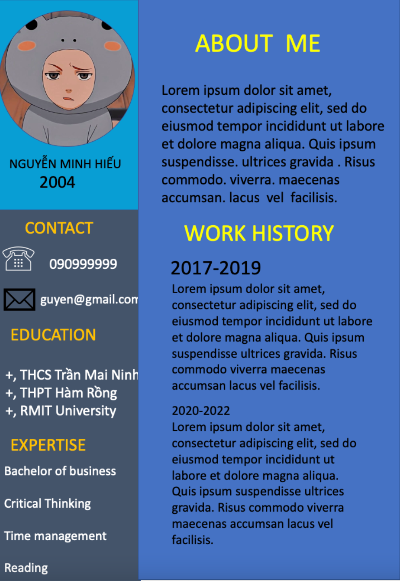 NGUYỄN MINH HIẾU
2004

CONTACT

090999999

guyen@gmail.com

EDUCATION

+, THCS Trần Mai Ninh
+, THPT Hàm Rồng
+, RMIT University

EXPERTISE

Bachelor of business

Critical Thinking

Time management

Reading

ABOUT ME

Lorem ipsum dolor sit amet, consectetur adipiscing elit, sed do eiusmod tempor incididunt ut labore et dolore magna aliqua. Quis ipsum suspendisse. ultrices gravida . Risus commodo. viverra. maecenas accumsan. lacus vel facilisis.

WORK HISTORY

2017-2019

Lorem ipsum dolor sit amet, consectetur adipiscing elit, sed do eiusmod tempor incididunt ut labore et dolore magna aliqua. Quis ipsum suspendisse ultrices gravida. Risus commodo viverra maecenas accumsan lacus vel facilisis.

2020-2022

Lorem ipsum dolor sit amet, consectetur adipiscing elit, sed do eiusmod tempor incididunt ut labore et dolore magna aliqua. Quis ipsum suspendisse ultrices gravida. Risus commodo viverra maecenas accumsan lacus vel facilisis.